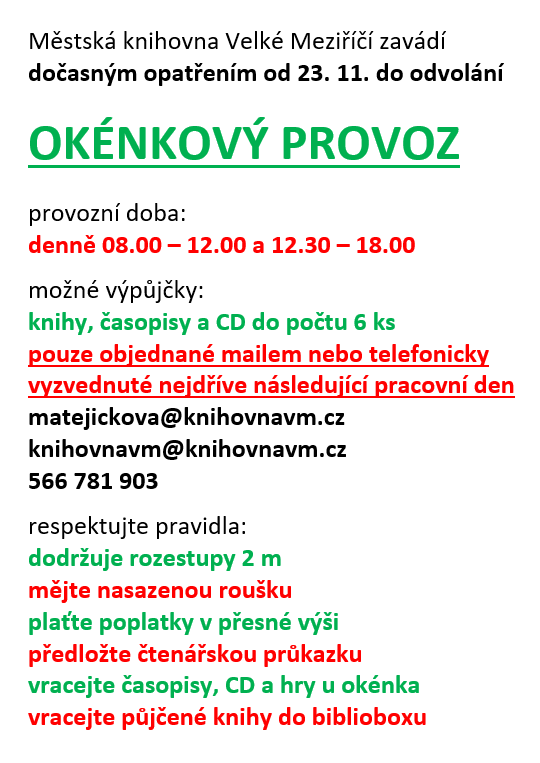 Městská knihovna Velké Meziříčí zavádí
dočasným opatřením od 23. 11. do odvolání

OKÉNKOVÝ PROVOZ

provozní doba:
denně 08.00 – 12.00 a 12.30 – 18.00

možné výpůjčky:
knihy, časopisy a CD do počtu 6 ks
pouze objednané mailem nebo telefonicky
vyzvednuté nejdříve následující pracovní den
matejickova@knihovnavm.cz
knihovnavm@knihovnavm.cz
566 781 903

respektujte pravidla:
dodržuje rozestupy 2 m
mějte nasazenou roušku
plaťte poplatky v přesné výši
předložte čtenářskou průkazku
vracejte časopisy, CD a hry u okénka
vracejte půjčené knihy do biblioboxu